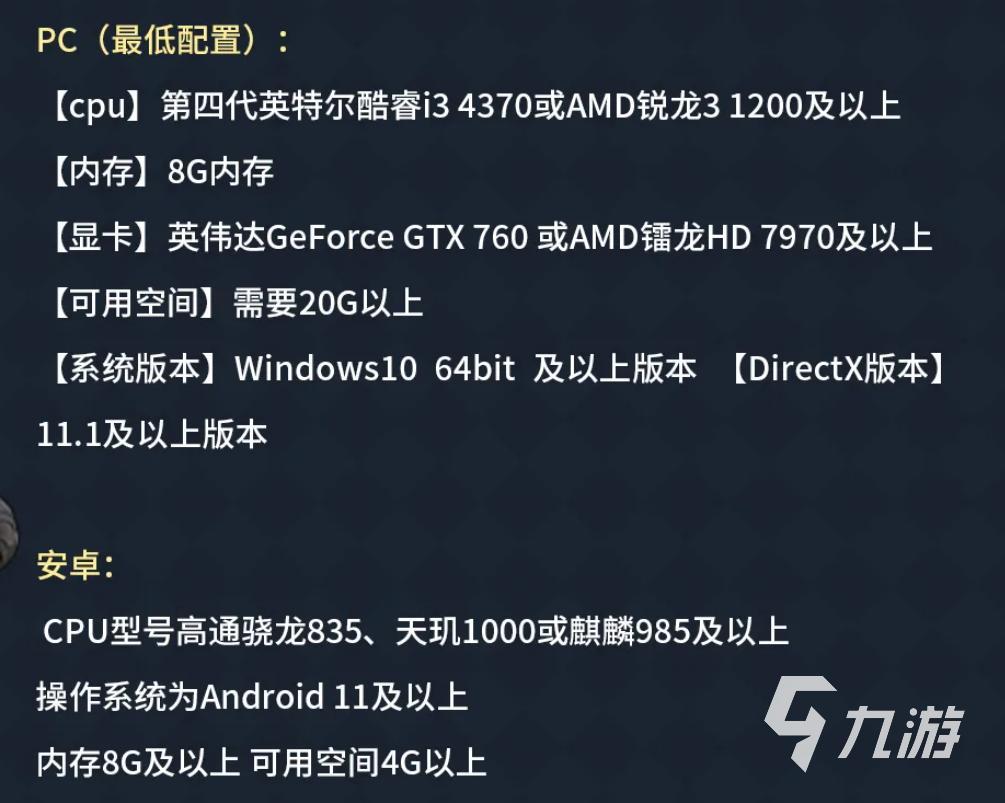 PC（最低配置）：

【cpu】第四代英特尔酷睿i3 4370或AMD锐龙3 1200及以上

【内存】8G内存

【显卡】英伟达GeForce GTX 760 或AMD镭龙HD 7970及以上

【可用空间】需要20G以上

【系统版本】Windows10 64bit 及以上版本 【DirectX版本】11.1及以上版本

安卓：

CPU型号高通骁龙835、天玑1000或麒麟985及以上

操作系统为Android 11及以上

内存8G及以上 可用空间4G以上

九游